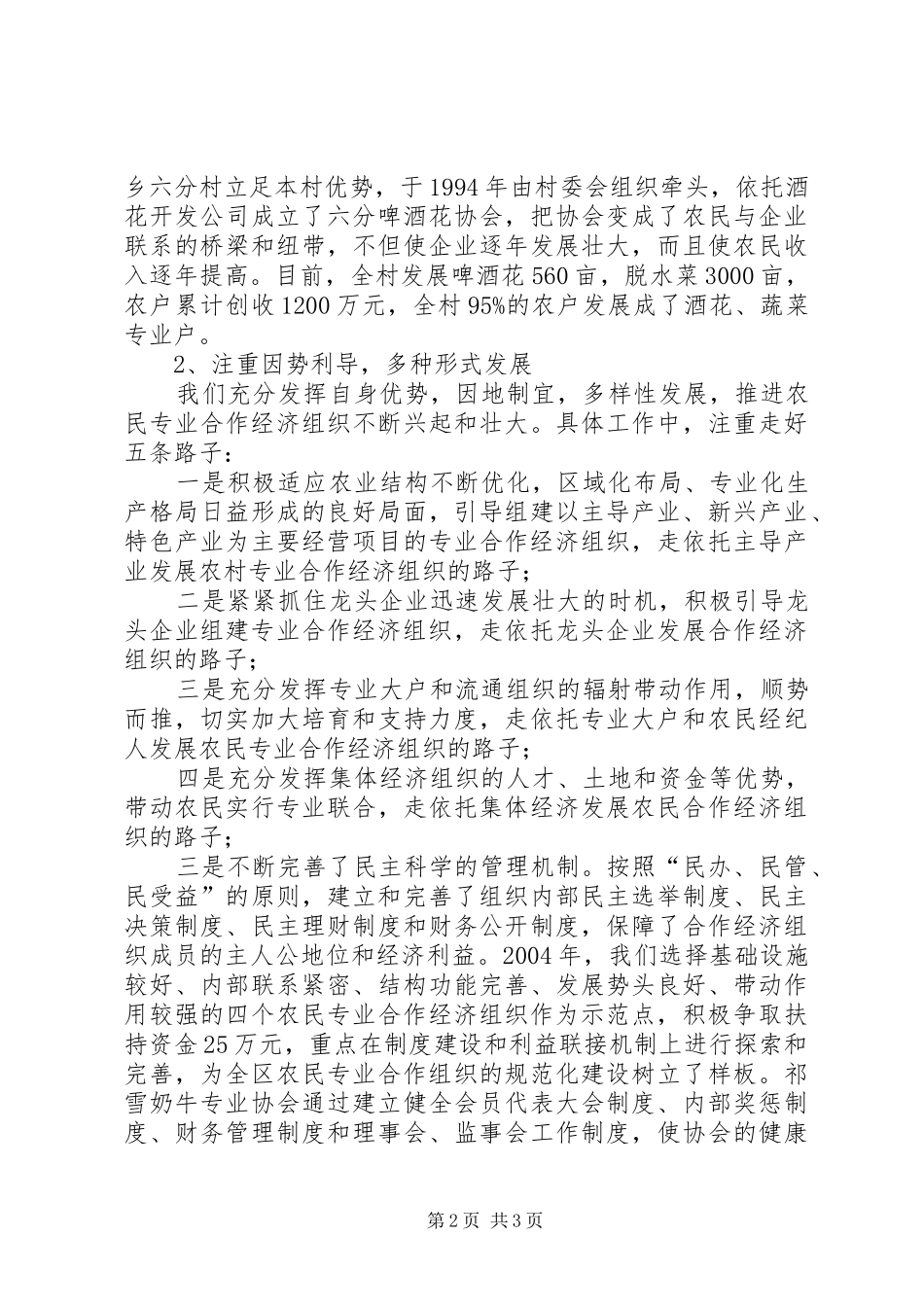 乡六分村立足本村优势，于1994年由村委会组织牵头，依托酒花开发公司成立了六分啤酒花协会，把协会变成了农民与企业联系的桥梁和纽带，不但使企业逐年发展壮大，而且使农民收入逐年提高。目前，全村发展啤酒花560亩，脱水菜3000亩，农户累计创收1200万元，全村95%的农户发展成了酒花、蔬菜专业户。

2、注重因势利导，多种形式发展

我们充分发挥自身优势，因地制宜，多样性发展，推进农民专业合作经济组织不断兴起和壮大。具体工作中，注重走好五条路子：

一是积极适应农业结构不断优化，区域化布局、专业化生产格局日益形成的良好局面，引导组建以主导产业、新兴产业、特色产业为主要经营项目的专业合作经济组织，走依托主导产业发展农村专业合作经济组织的路子；

二是紧紧抓住龙头企业迅速发展壮大的时机，积极引导龙头企业组建专业合作经济组织，走依托龙头企业发展合作经济组织的路子；

三是充分发挥专业大户和流通组织的辐射带动作用，顺势而推，切实加大培育和支持力度，走依托专业大户和农民经纪人发展农民专业合作经济组织的路子；

四是充分发挥集体经济组织的人才、土地和资金等优势，带动农民实行专业联合，走依托集体经济发展农民合作经济组织的路子；

三是不断完善了民主科学的管理机制。按照“民办、民管、民受益”的原则，建立和完善了组织内部民主选举制度、民主决策制度、民主理财制度和财务公开制度，保障了合作经济组织成员的主人公地位和经济利益。2004年，我们选择基础设施较好、内部联系紧密、结构功能完善、发展势头良好、带动作用较强的四个农民专业合作经济组织作为示范点，积极争取扶持资金25万元，重点在制度建设和利益联接机制上进行探索和完善，为全区农民专业合作组织的规范化建设树立了样板。祁雪奶牛专业协会通过建立健全会员代表大会制度、内部奖惩制度、财务管理制度和理事会、监事会工作制度，使协会的健康

第2页 共3页